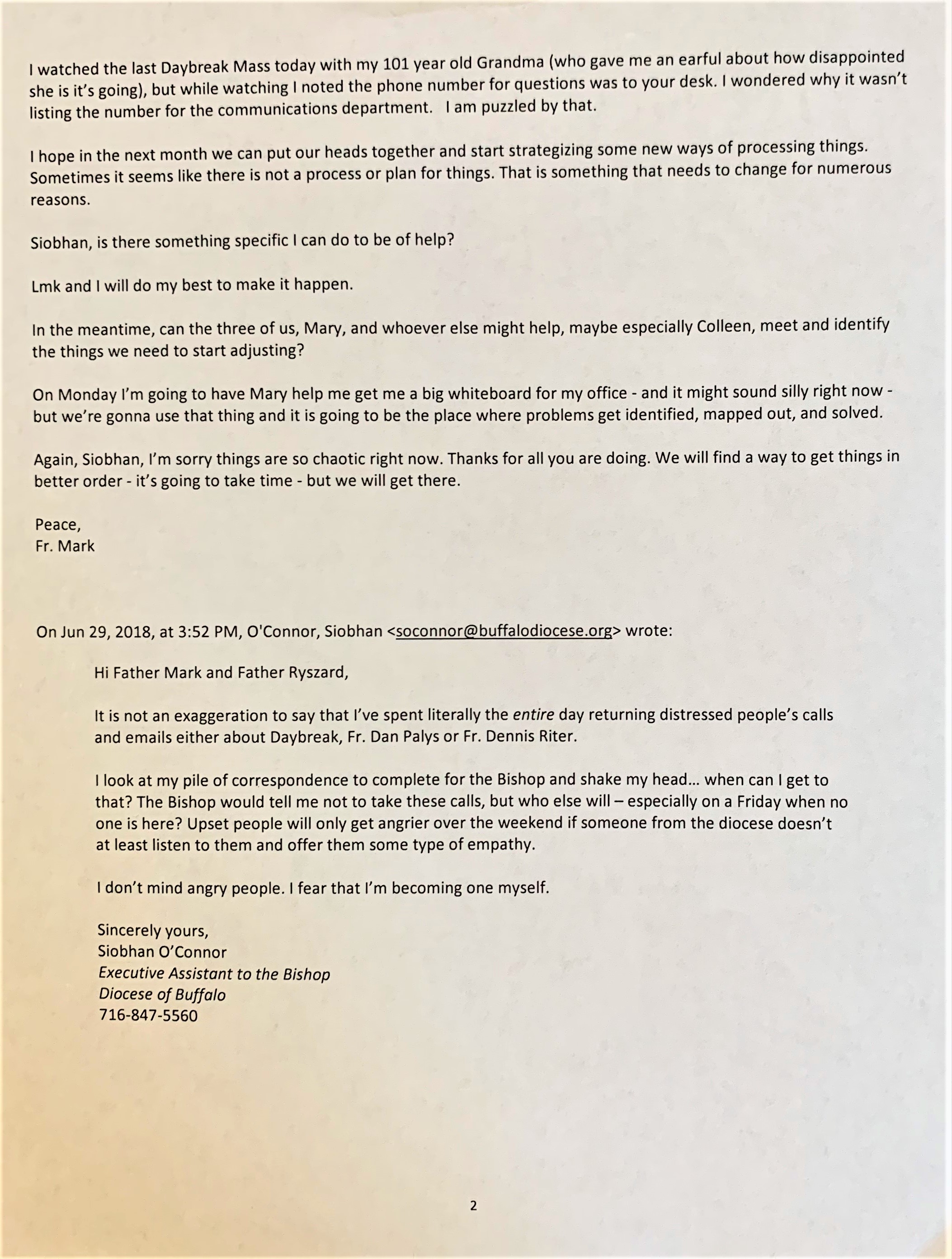 I watched the last Daybreak Mass today with my 101 year old Grandma (who gave me an earful about how disappointed she is it's going), but while watching I noted the phone number for questions was to your desk. I wondered why it wasn't listing the number for the communications department. I am puzzled by that.

I hope in the next month we can put our heads together and start strategizing some new ways of processing things. Sometimes it seems like there is not a process or plan for things. That is something that needs to change for numerous reasons.

Siobhan, is there something specific I can do to be of help?

Lmk and I will do my best to make it happen.

In the meantime, can the three of us, Mary, and whoever else might help, maybe especially Colleen, meet and identify the things we need to start adjusting?

On Monday I'm going to have Mary help me get me a big whiteboard for my office - and it might sound silly right now - but we're gonna use that thing and it is going to be the place where problems get identified, mapped out, and solved.

Again, Siobhan, I'm sorry things are so chaotic right now. Thanks for all you are doing. We will find a way to get things in better order - it's going to take time - but we will get there.

Peace,
Fr. Mark

On Jun 29, 2018, at 3:52 PM, O'Connor, Siobhan <soconnor@buffalodiocese.org> wrote:

Hi Father Mark and Father Ryszard,

It is not an exaggeration to say that I've spent literally the entire day returning distressed people's calls and emails either about Daybreak, Fr. Dan Palys or Fr. Dennis Riter.

I look at my pile of correspondence to complete for the Bishop and shake my head... when can I get to that? The Bishop would tell me not to take these calls, but who else will – especially on a Friday when no one is here? Upset people will only get angrier over the weekend if someone from the diocese doesn't at least listen to them and offer them some type of empathy.

I don't mind angry people. I fear that I'm becoming one myself.

Sincerely yours,
Siobhan O'Connor
Executive Assistant to the Bishop
Diocese of Buffalo
716-847-5560

2